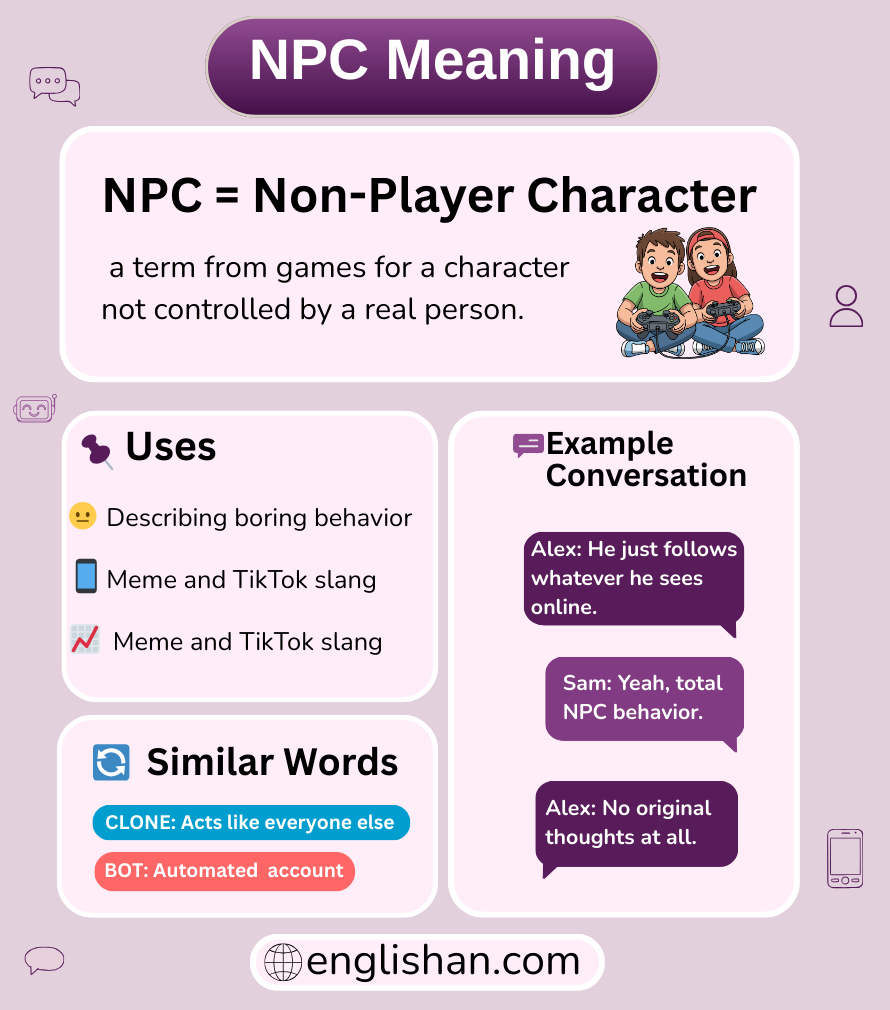 NPC Meaning

NPC = Non-Player Character

a term from games for a character not controlled by a real person.

Uses

Describing boring behavior

Meme and TikTok slang

Meme and TikTok slang

Similar Words

CLONE: Acts like everyone else

BOT: Automated account

Example Conversation

Alex: He just follows whatever he sees online.

Sam: Yeah, total NPC behavior.

Alex: No original thoughts at all.

englishan.com